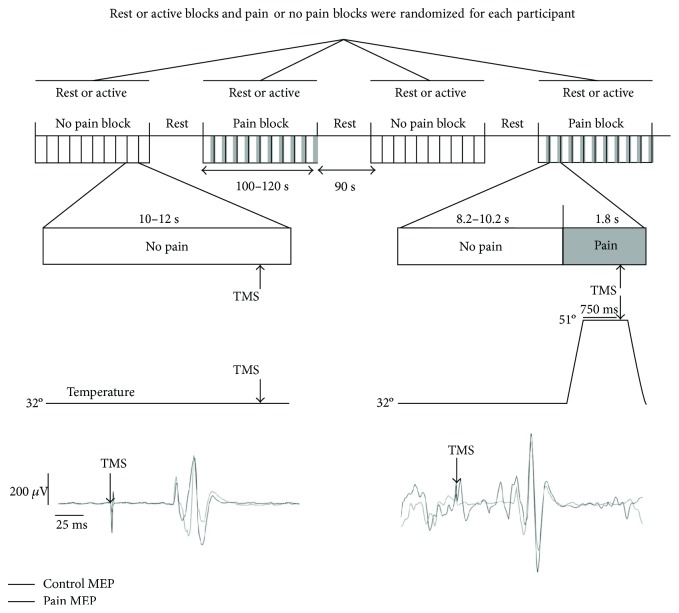 Rest or active blocks and pain or no pain blocks were randomized for each participant

Rest or active

Rest or active

Rest or active

Rest or active

No pain block

Rest

Pain block

Rest

No pain block

Rest

Pain block

100–120 s

90 s

10–12 s

No pain

TMS

8.2–10.2 s

1.8 s

No pain

Pain

TMS

750 ms

51°

TMS

32°

Temperature

32°

TMS

200 $\mu$V

25 ms

TMS

Control MEP

Pain MEP